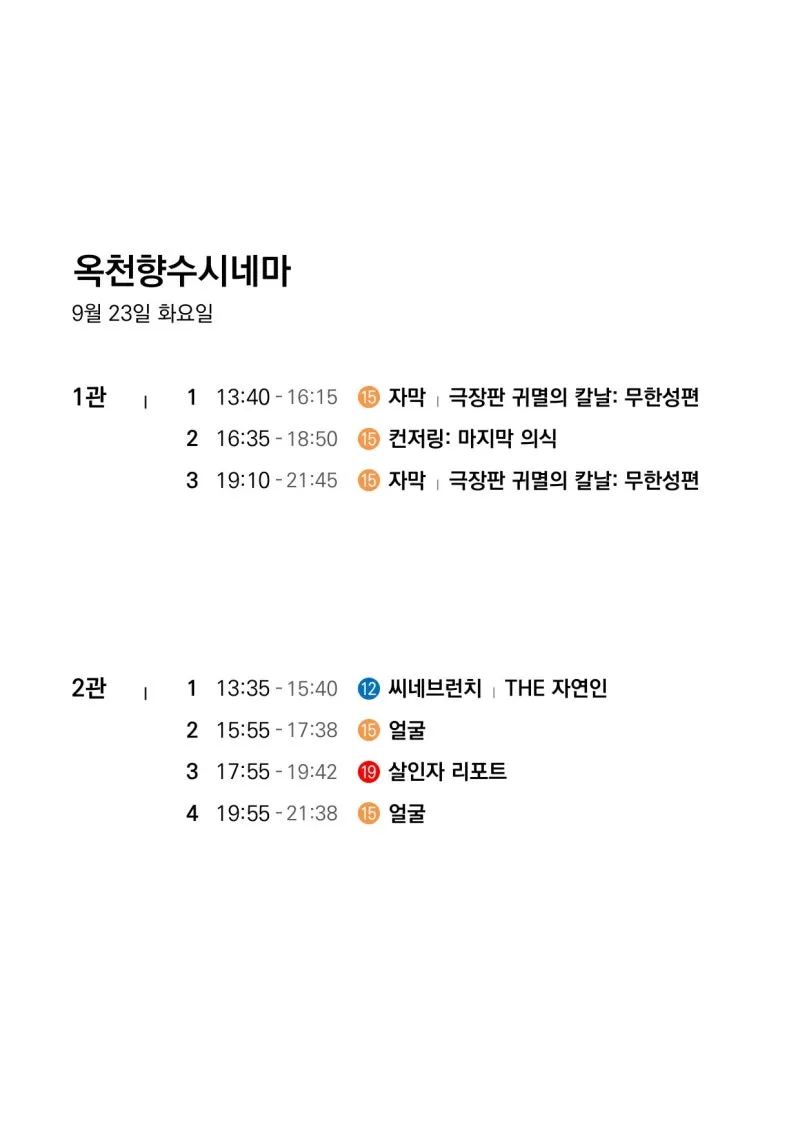 옥천향수시네마
9월 23일 화요일

1관 | 1 13:40 - 16:15 15 자막 | 극장판 귀멸의 칼날: 무한성편
2 16:35 - 18:50 15 컨저링: 마지막 의식
3 19:10 - 21:45 15 자막 | 극장판 귀멸의 칼날: 무한성편

2관 | 1 13:35 - 15:40 12 씨네브런치 | THE 자연인
2 15:55 - 17:38 15 얼굴
3 17:55 - 19:42 19 살인자 리포트
4 19:55 - 21:38 15 얼굴